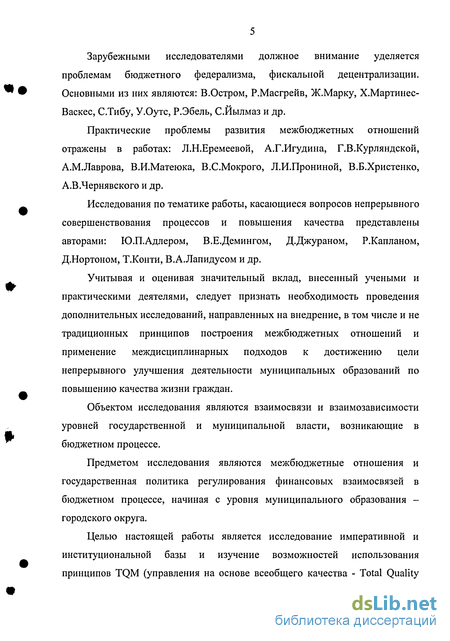 5

Зарубежными исследователями должное внимание уделяется проблемам бюджетного федерализма, фискальной децентрализации. Основными из них являются: В.Остром, Р.Масгрейв, Ж.Марку, Х.Мартинес-Васкес, С.Тибу, У.Оутс, Р.Эбель, С.Йылмаз и др.

Практические проблемы развития межбюджетных отношений отражены в работах: Л.Н.Еремеевой, А.Г.Игудина, Г.В.Курляндской, А.М.Лаврова, В.И.Матеюка, В.С.Мокрого, Л.И.Прониной, В.Б.Христенко, А.В.Чернявского и др.

Исследования по тематике работы, касающиеся вопросов непрерывного совершенствования процессов и повышения качества представлены авторами: Ю.П.Адлером, В.Е.Демингом, Д.Джураном, Р.Капланом, Д.Нортоном, Т.Конти, В.А.Лапидусом и др.

Учитывая и оценивая значительный вклад, внесенный учеными и практическими деятелями, следует признать необходимость проведения дополнительных исследований, направленных на внедрение, в том числе и не традиционных принципов построения межбюджетных отношений и применение междисциплинарных подходов к достижению цели непрерывного улучшения деятельности муниципальных образований по повышению качества жизни граждан.

Объектом исследования являются взаимосвязи и взаимозависимости уровней государственной и муниципальной власти, возникающие в бюджетном процессе.

Предметом исследования являются межбюджетные отношения и государственная политика регулирования финансовых взаимосвязей в бюджетном процессе, начиная с уровня муниципального образования – городского округа.

Целью настоящей работы является исследование императивной и институциональной базы и изучение возможностей использования принципов TQM (управления на основе всеобщего качества - Total Quality

dsLib.net
библиотека диссертаций